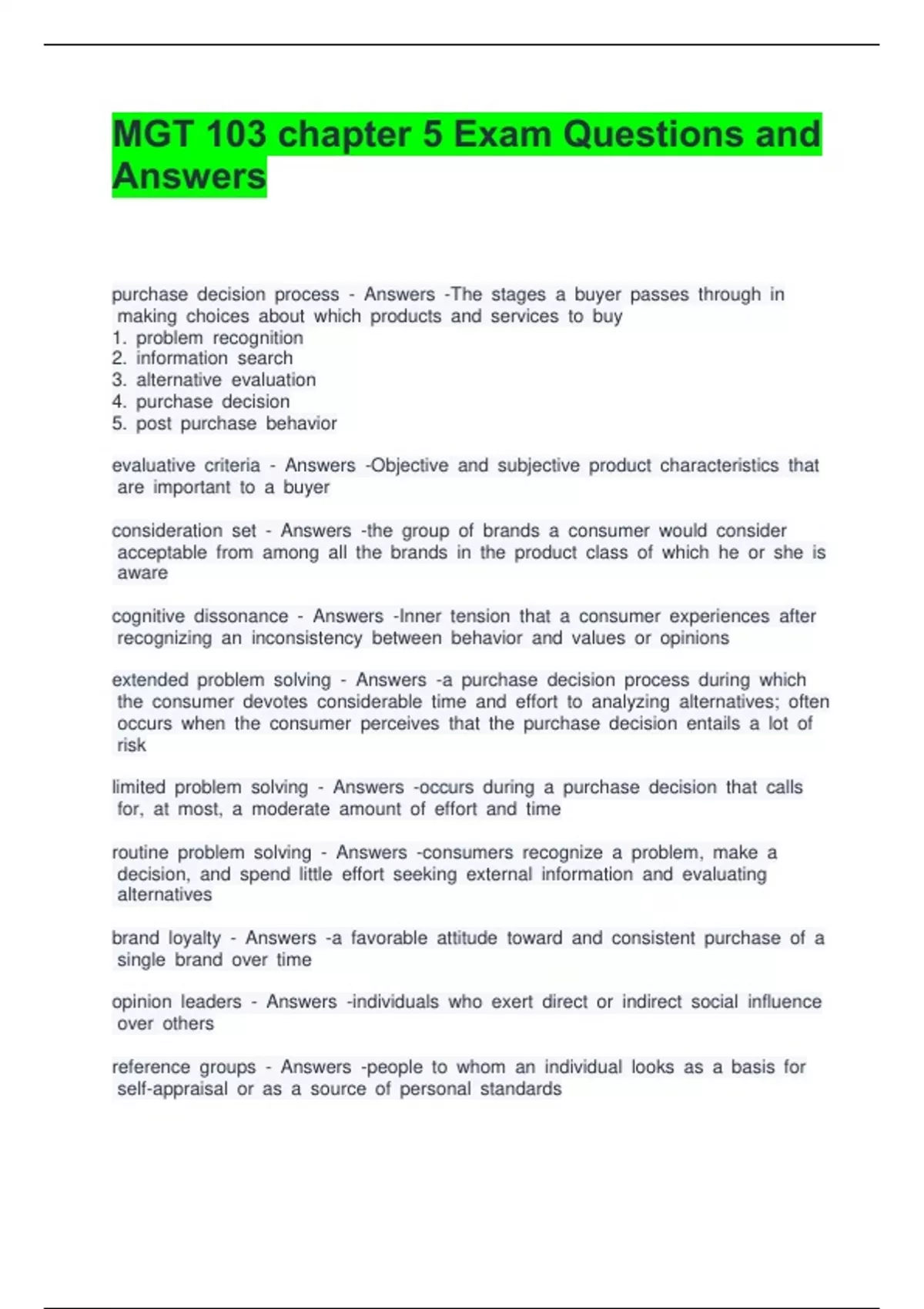 MGT 103 chapter 5 Exam Questions and Answers

purchase decision process - Answers -The stages a buyer passes through in making choices about which products and services to buy
1. problem recognition
2. information search
3. alternative evaluation
4. purchase decision
5. post purchase behavior

evaluative criteria - Answers -Objective and subjective product characteristics that are important to a buyer

consideration set - Answers -the group of brands a consumer would consider acceptable from among all the brands in the product class of which he or she is aware

cognitive dissonance - Answers -Inner tension that a consumer experiences after recognizing an inconsistency between behavior and values or opinions

extended problem solving - Answers -a purchase decision process during which the consumer devotes considerable time and effort to analyzing alternatives; often occurs when the consumer perceives that the purchase decision entails a lot of risk

limited problem solving - Answers -occurs during a purchase decision that calls for, at most, a moderate amount of effort and time

routine problem solving - Answers -consumers recognize a problem, make a decision, and spend little effort seeking external information and evaluating alternatives

brand loyalty - Answers -a favorable attitude toward and consistent purchase of a single brand over time

opinion leaders - Answers -individuals who exert direct or indirect social influence over others

reference groups - Answers -people to whom an individual looks as a basis for self-appraisal or as a source of personal standards